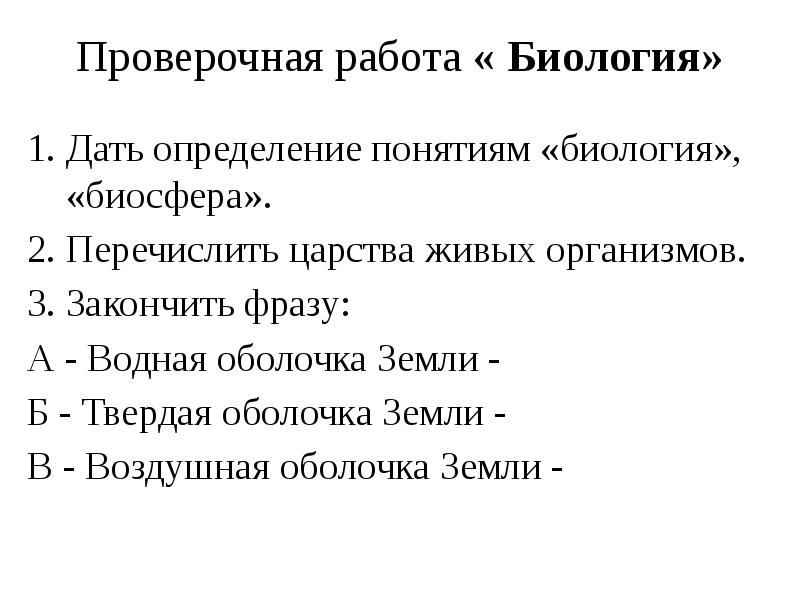 Проверочная работа « Биология»

1. Дать определение понятиям «биология», «биосфера».

2. Перечислить царства живых организмов.

3. Закончить фразу:

А - Водная оболочка Земли -

Б - Твердая оболочка Земли -

В - Воздушная оболочка Земли -